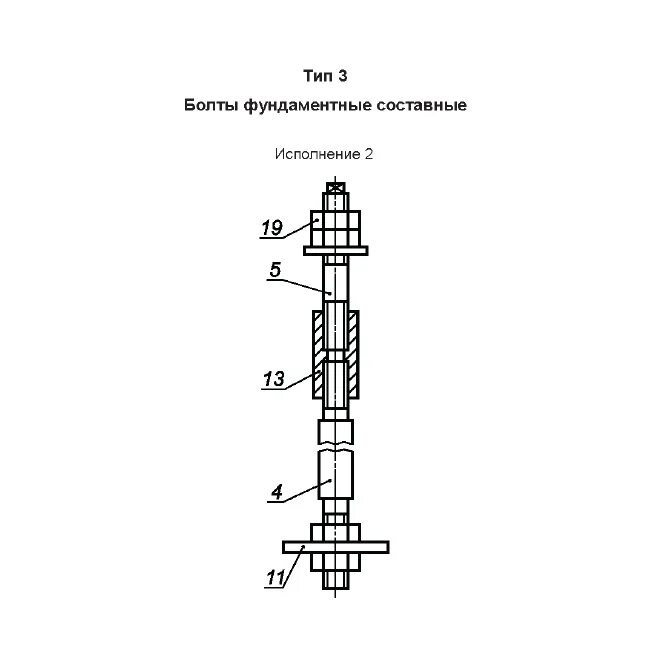 Тип 3

Болты фундаментные составные

Исполнение 2

19

5

13

4

11